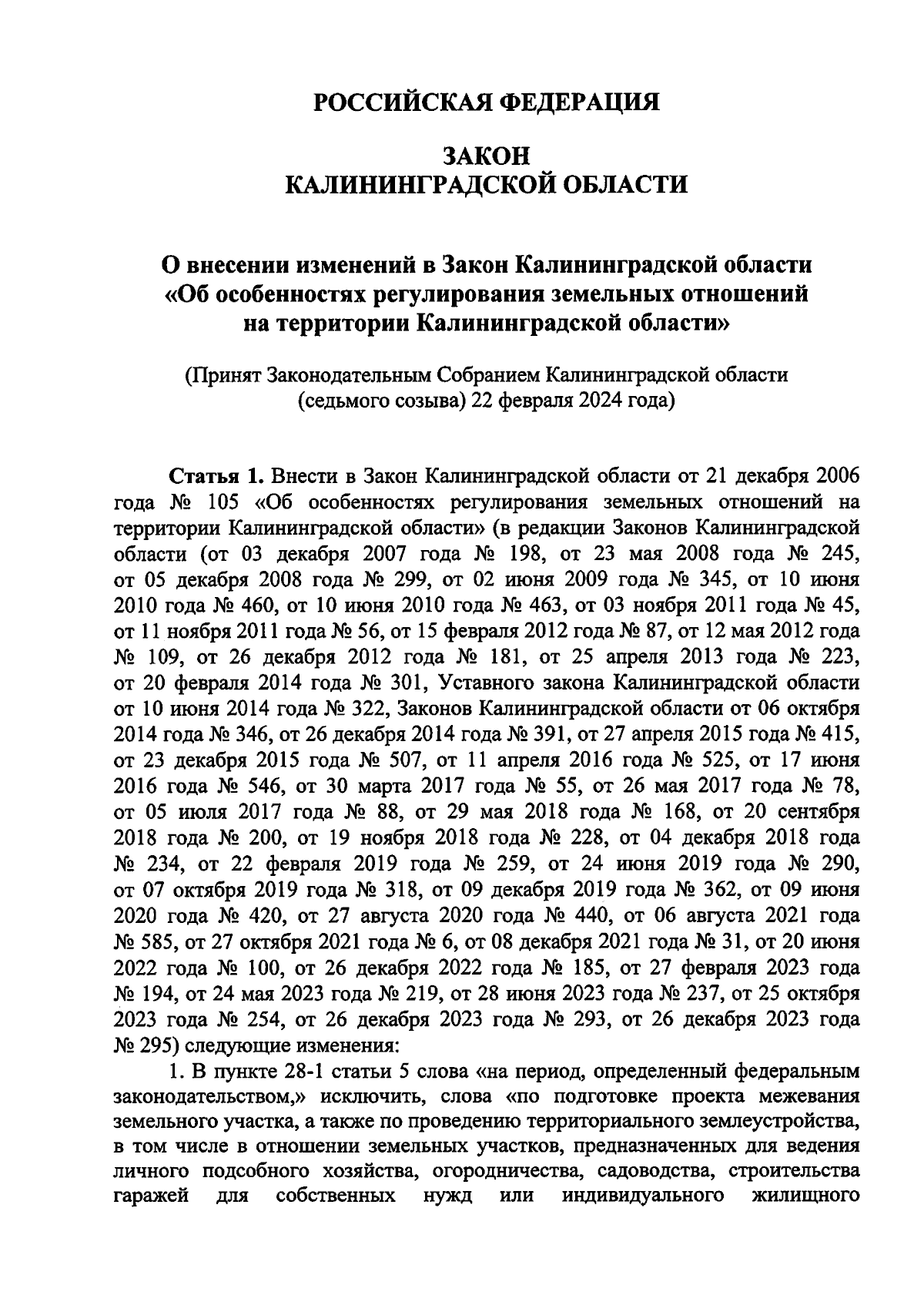 РОССИЙСКАЯ ФЕДЕРАЦИЯ

ЗАКОН
КАЛИНИНГРАДСКОЙ ОБЛАСТИ

О внесении изменений в Закон Калининградской области «Об особенностях регулирования земельных отношений на территории Калининградской области»

(Принят Законодательным Собранием Калининградской области (седьмого созыва) 22 февраля 2024 года)

Статья 1. Внести в Закон Калининградской области от 21 декабря 2006 года № 105 «Об особенностях регулирования земельных отношений на территории Калининградской области» (в редакции Законов Калининградской области (от 03 декабря 2007 года № 198, от 23 мая 2008 года № 245, от 05 декабря 2008 года № 299, от 02 июня 2009 года № 345, от 10 июня 2010 года № 460, от 10 июня 2010 года № 463, от 03 ноября 2011 года № 45, от 11 ноября 2011 года № 56, от 15 февраля 2012 года № 87, от 12 мая 2012 года № 109, от 26 декабря 2012 года № 181, от 25 апреля 2013 года № 223, от 20 февраля 2014 года № 301, Уставного закона Калининградской области от 10 июня 2014 года № 322, Законов Калининградской области от 06 октября 2014 года № 346, от 26 декабря 2014 года № 391, от 27 апреля 2015 года № 415, от 23 декабря 2015 года № 507, от 11 апреля 2016 года № 525, от 17 июня 2016 года № 546, от 30 марта 2017 года № 55, от 26 мая 2017 года № 78, от 05 июля 2017 года № 88, от 29 мая 2018 года № 168, от 20 сентября 2018 года № 200, от 19 ноября 2018 года № 228, от 04 декабря 2018 года № 234, от 22 февраля 2019 года № 259, от 24 июня 2019 года № 290, от 07 октября 2019 года № 318, от 09 декабря 2019 года № 362, от 09 июня 2020 года № 420, от 27 августа 2020 года № 440, от 06 августа 2021 года № 585, от 27 октября 2021 года № 6, от 08 декабря 2021 года № 31, от 20 июня 2022 года № 100, от 26 декабря 2022 года № 185, от 27 февраля 2023 года № 194, от 24 мая 2023 года № 219, от 28 июня 2023 года № 237, от 25 октября 2023 года № 254, от 26 декабря 2023 года № 293, от 26 декабря 2023 года № 295) следующие изменения:

1. В пункте 28-1 статьи 5 слова «на период, определенный федеральным законодательством,» исключить, слова «по подготовке проекта межевания земельного участка, а также по проведению территориального землеустройства, в том числе в отношении земельных участков, предназначенных для ведения личного подсобного хозяйства, огородничества, садоводства, строительства гаражей для собственных нужд или индивидуального жилищного